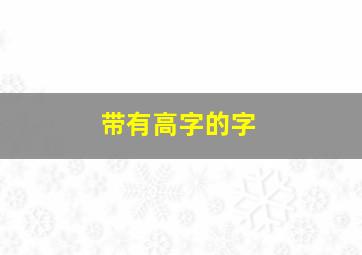 带有高字的字